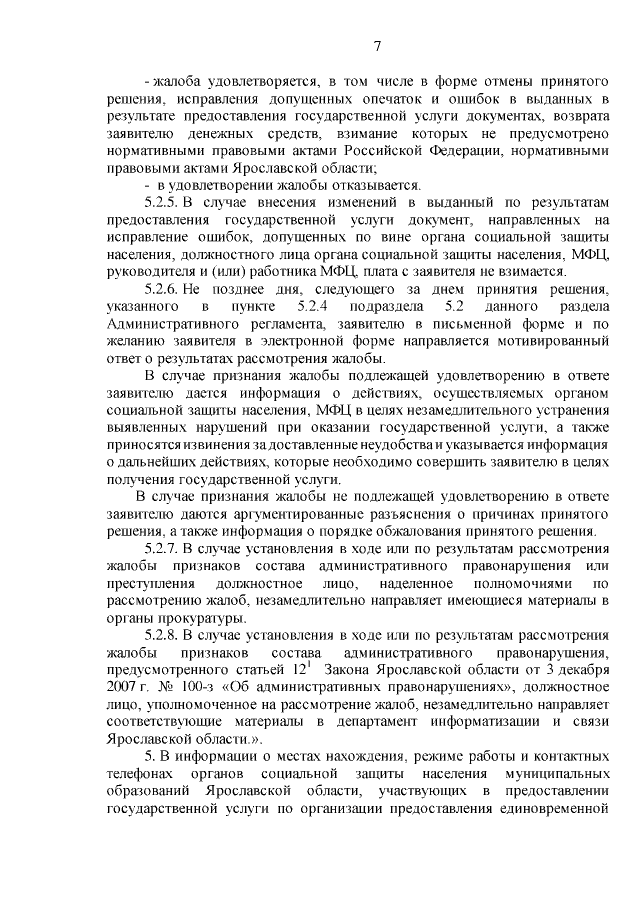 7

- жалоба удовлетворяется, в том числе в форме отмены принятого решения, исправления допущенных опечаток и ошибок в выданных в результате предоставления государственной услуги документах, возврата заявителю денежных средств, взимание которых не предусмотрено нормативными правовыми актами Российской Федерации, нормативными правовыми актами Ярославской области;

- в удовлетворении жалобы отказывается.

5.2.5. В случае внесения изменений в выданный по результатам предоставления государственной услуги документ, направленных на исправление ошибок, допущенных по вине органа социальной защиты населения, должностного лица органа социальной защиты населения, МФЦ, руководителя и (или) работника МФЦ, плата с заявителя не взимается.

5.2.6. Не позднее дня, следующего за днем принятия решения, указанного в пункте 5.2.4 подраздела 5.2 данного раздела Административного регламента, заявителю в письменной форме и по желанию заявителя в электронной форме направляется мотивированный ответ о результатах рассмотрения жалобы.

В случае признания жалобы подлежащей удовлетворению в ответе заявителю дается информация о действиях, осуществляемых органом социальной защиты населения, МФЦ в целях незамедлительного устранения выявленных нарушений при оказании государственной услуги, а также приносятся извинения за доставленные неудобства и указывается информация о дальнейших действиях, которые необходимо совершить заявителю в целях получения государственной услуги.

В случае признания жалобы не подлежащей удовлетворению в ответе заявителю даются аргументированные разъяснения о причинах принятого решения, а также информация о порядке обжалования принятого решения.

5.2.7. В случае установления в ходе или по результатам рассмотрения жалобы признаков состава административного правонарушения или преступления должностное лицо, наделенное полномочиями по рассмотрению жалоб, незамедлительно направляет имеющиеся материалы в органы прокуратуры.

5.2.8. В случае установления в ходе или по результатам рассмотрения жалобы признаков состава административного правонарушения, предусмотренного статьей $12^1$ Закона Ярославской области от 3 декабря 2007 г. № 100-з «Об административных правонарушениях», должностное лицо, уполномоченное на рассмотрение жалоб, незамедлительно направляет соответствующие материалы в департамент информатизации и связи Ярославской области.».

5. В информации о местах нахождения, режиме работы и контактных телефонах органов социальной защиты населения муниципальных образований Ярославской области, участвующих в предоставлении государственной услуги по организации предоставления единовременной